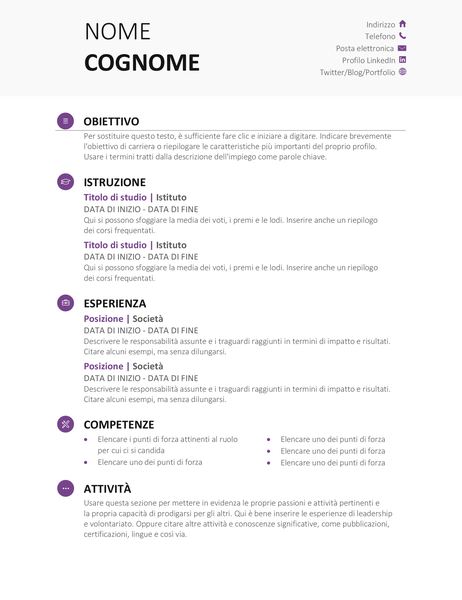 NOME
COGNOME

Indirizzo
Telefono
Posta elettronica
Profilo LinkedIn
Twitter/Blog/Portfolio

OBIETTIVO

Per sostituire questo testo, è sufficiente fare clic e iniziare a digitare. Indicare brevemente l'obiettivo di carriera o riepilogare le caratteristiche più importanti del proprio profilo. Usare i termini tratti dalla descrizione dell'impiego come parole chiave.

ISTRUZIONE

Titolo di studio | Istituto
DATA DI INIZIO - DATA DI FINE
Qui si possono sfoggiare la media dei voti, i premi e le lodi. Inserire anche un riepilogo dei corsi frequentati.

Titolo di studio | Istituto
DATA DI INIZIO - DATA DI FINE
Qui si possono sfoggiare la media dei voti, i premi e le lodi. Inserire anche un riepilogo dei corsi frequentati.

ESPERIENZA

Posizione | Società
DATA DI INIZIO - DATA DI FINE
Descrivere le responsabilità assunte e i traguardi raggiunti in termini di impatto e risultati. Citare alcuni esempi, ma senza dilungarsi.

Posizione | Società
DATA DI INIZIO - DATA DI FINE
Descrivere le responsabilità assunte e i traguardi raggiunti in termini di impatto e risultati. Citare alcuni esempi, ma senza dilungarsi.

COMPETENZE

• Elencare i punti di forza attinenti al ruolo per cui ci si candida
• Elencare uno dei punti di forza

• Elencare uno dei punti di forza
• Elencare uno dei punti di forza
• Elencare uno dei punti di forza

ATTIVITÀ

Usare questa sezione per mettere in evidenza le proprie passioni e attività pertinenti e la propria capacità di prodigarsi per gli altri. Qui è bene inserire le esperienze di leadership e volontariato. Oppure citare altre attività e conoscenze significative, come pubblicazioni, certificazioni, lingue e così via.